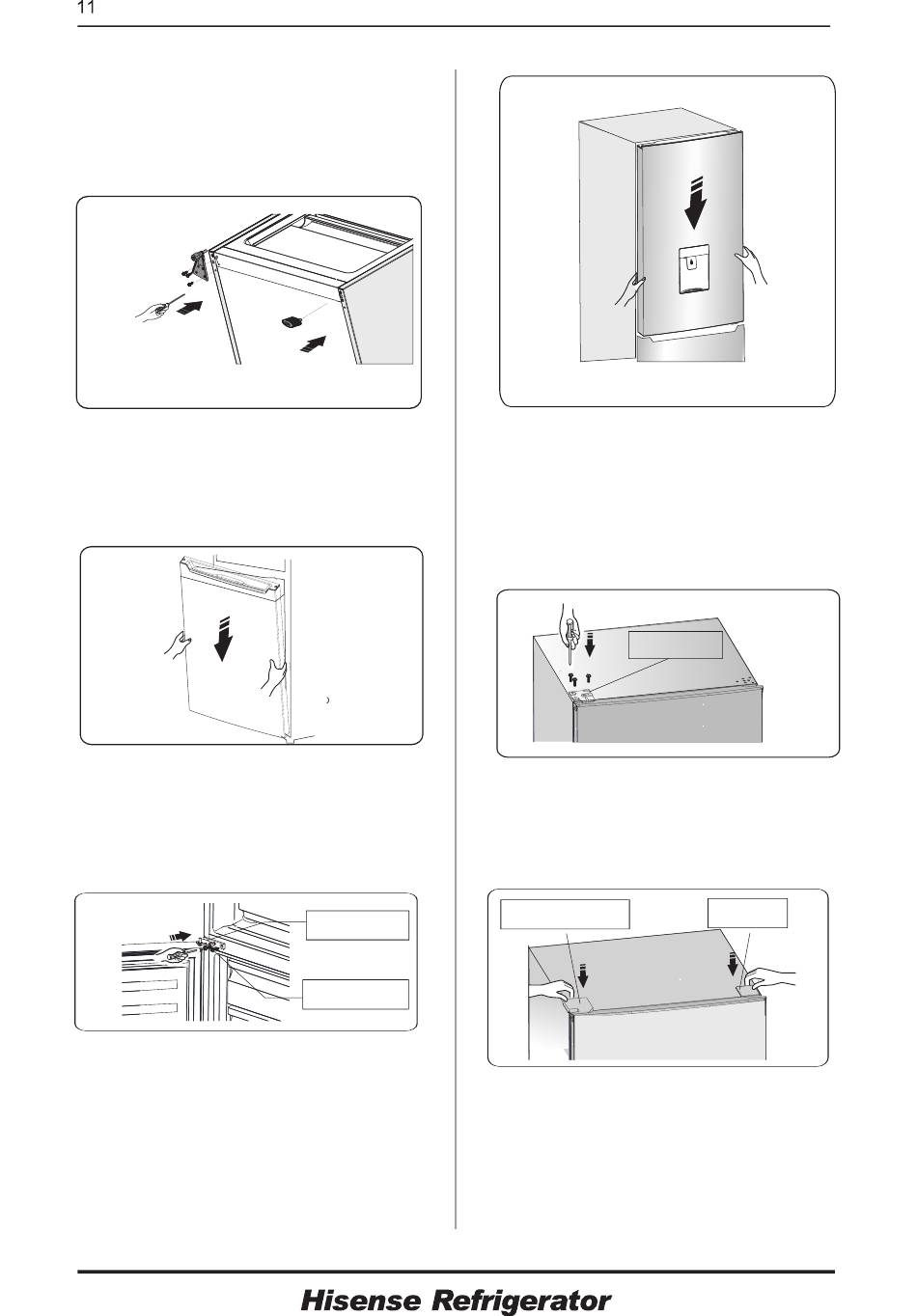 11

Hisense Refrigerator